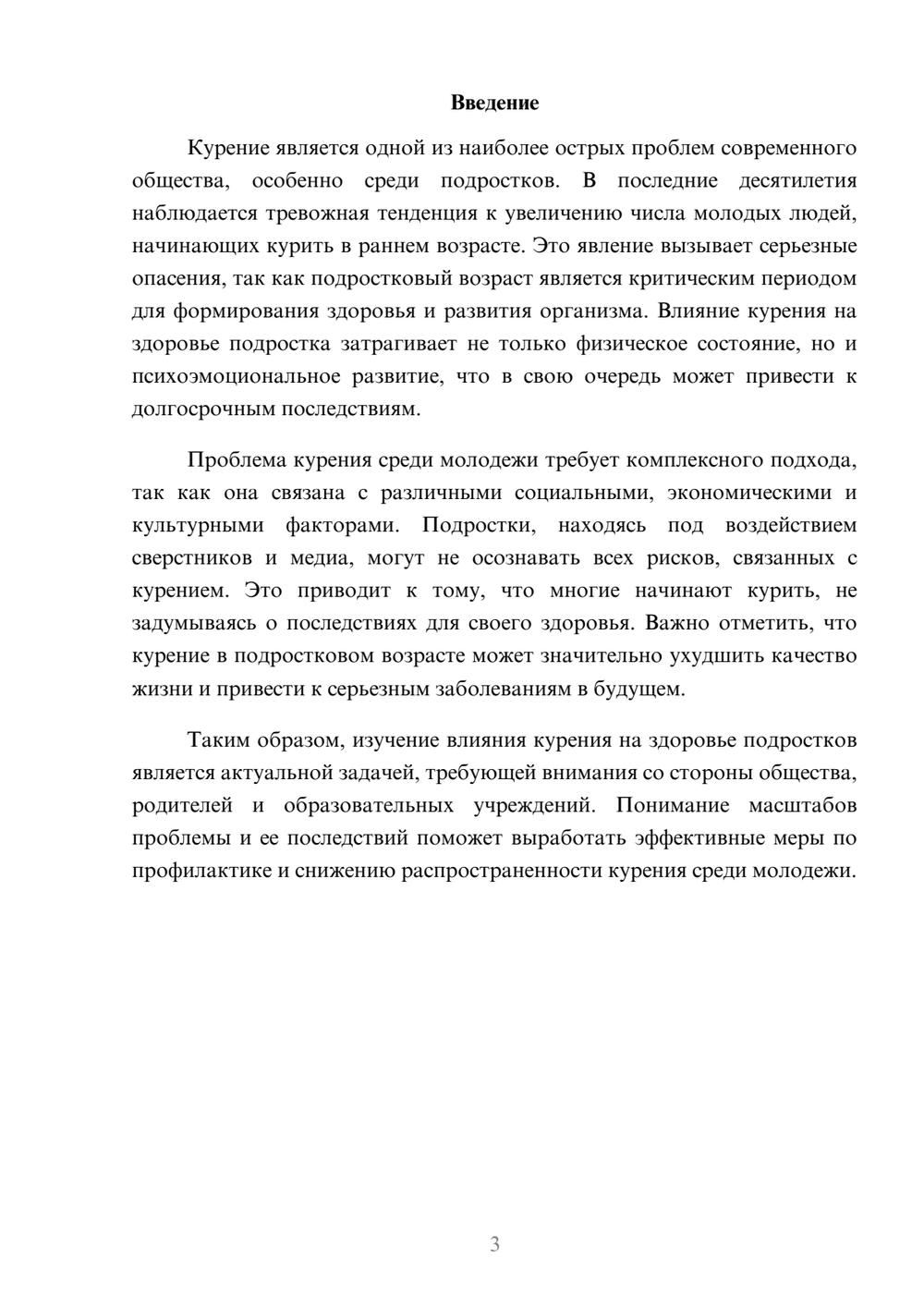 Введение

Курение является одной из наиболее острых проблем современного общества, особенно среди подростков. В последние десятилетия наблюдается тревожная тенденция к увеличению числа молодых людей, начинающих курить в раннем возрасте. Это явление вызывает серьезные опасения, так как подростковый возраст является критическим периодом для формирования здоровья и развития организма. Влияние курения на здоровье подростка затрагивает не только физическое состояние, но и психоэмоциональное развитие, что в свою очередь может привести к долгосрочным последствиям.

Проблема курения среди молодежи требует комплексного подхода, так как она связана с различными социальными, экономическими и культурными факторами. Подростки, находясь под воздействием сверстников и медиа, могут не осознавать всех рисков, связанных с курением. Это приводит к тому, что многие начинают курить, не задумываясь о последствиях для своего здоровья. Важно отметить, что курение в подростковом возрасте может значительно ухудшить качество жизни и привести к серьезным заболеваниям в будущем.

Таким образом, изучение влияния курения на здоровье подростков является актуальной задачей, требующей внимания со стороны общества, родителей и образовательных учреждений. Понимание масштабов проблемы и ее последствий поможет выработать эффективные меры по профилактике и снижению распространенности курения среди молодежи.

3